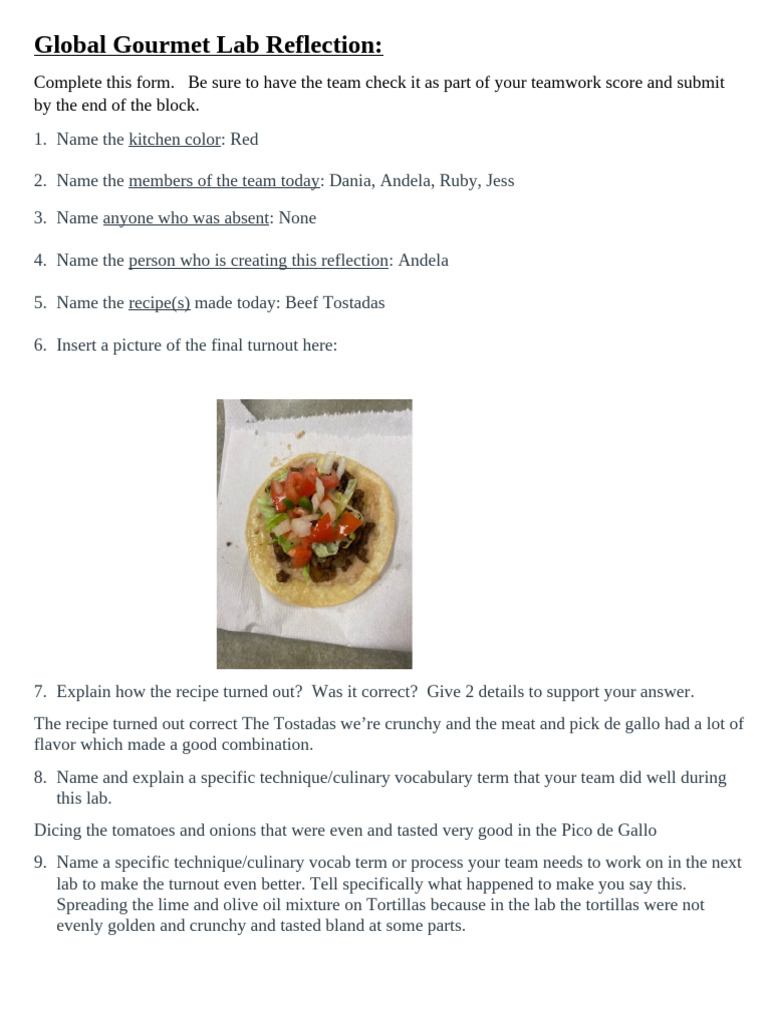 Global Gourmet Lab Reflection:

Complete this form. Be sure to have the team check it as part of your teamwork score and submit by the end of the block.

1. Name the kitchen color: Red

2. Name the members of the team today: Dania, Andela, Ruby, Jess

3. Name anyone who was absent: None

4. Name the person who is creating this reflection: Andela

5. Name the recipe(s) made today: Beef Tostadas

6. Insert a picture of the final turnout here:

7. Explain how the recipe turned out? Was it correct? Give 2 details to support your answer.

The recipe turned out correct The Tostadas we're crunchy and the meat and pick de gallo had a lot of flavor which made a good combination.

8. Name and explain a specific technique/culinary vocabulary term that your team did well during this lab.

Dicing the tomatoes and onions that were even and tasted very good in the Pico de Gallo

9. Name a specific technique/culinary vocab term or process your team needs to work on in the next lab to make the turnout even better. Tell specifically what happened to make you say this. Spreading the lime and olive oil mixture on Tortillas because in the lab the tortillas were not evenly golden and crunchy and tasted bland at some parts.